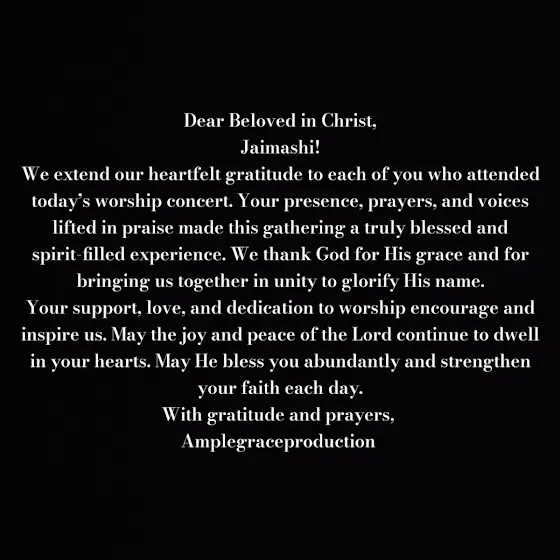 Dear Beloved in Christ,
Jaimashi!
We extend our heartfelt gratitude to each of you who attended today's worship concert. Your presence, prayers, and voices lifted in praise made this gathering a truly blessed and spirit-filled experience. We thank God for His grace and for bringing us together in unity to glorify His name.
Your support, love, and dedication to worship encourage and inspire us. May the joy and peace of the Lord continue to dwell in your hearts. May He bless you abundantly and strengthen your faith each day.
With gratitude and prayers,
Amplegraceproduction